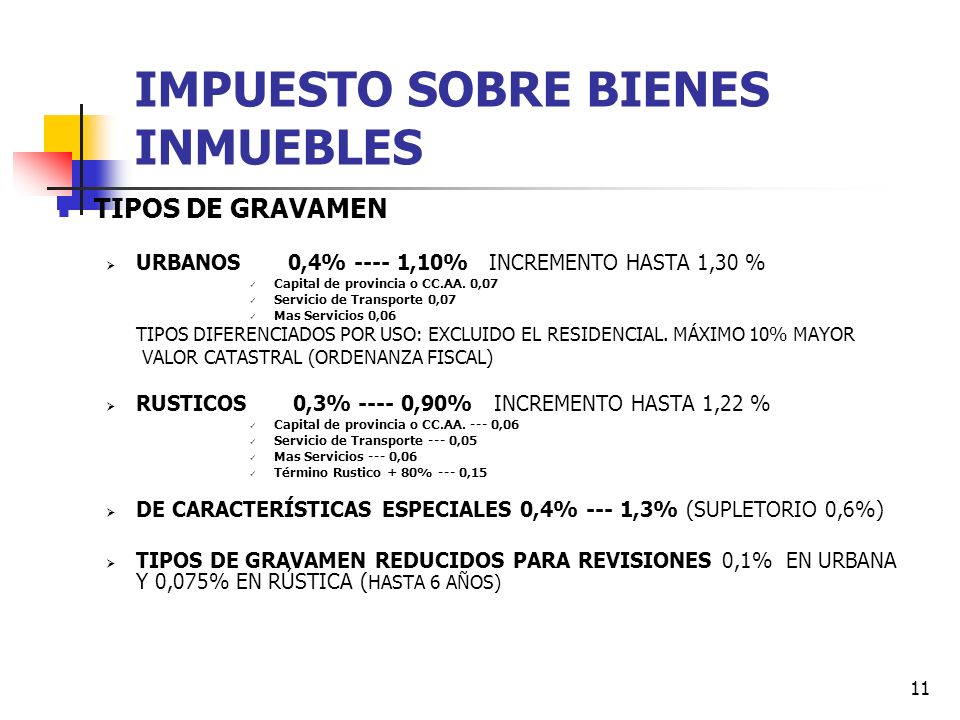 IMPUESTO SOBRE BIENES INMUEBLES

TIPOS DE GRAVAMEN

URBANOS 0,4% ---- 1,10% INCREMENTO HASTA 1,30 %
Capital de provincia o CC.AA. 0,07
Servicio de Transporte 0,07
Mas Servicios 0,06
TIPOS DIFERENCIADOS POR USO: EXCLUIDO EL RESIDENCIAL. MÁXIMO 10% MAYOR VALOR CATASTRAL (ORDENANZA FISCAL)

RUSTICOS 0,3% ---- 0,90% INCREMENTO HASTA 1,22 %
Capital de provincia o CC.AA. --- 0,06
Servicio de Transporte --- 0,05
Mas Servicios --- 0,06
Término Rustico + 80% --- 0,15

DE CARACTERÍSTICAS ESPECIALES 0,4% --- 1,3% (SUPLETORIO 0,6%)

TIPOS DE GRAVAMEN REDUCIDOS PARA REVISIONES 0,1% EN URBANA Y 0,075% EN RÚSTICA (HASTA 6 AÑOS)

11